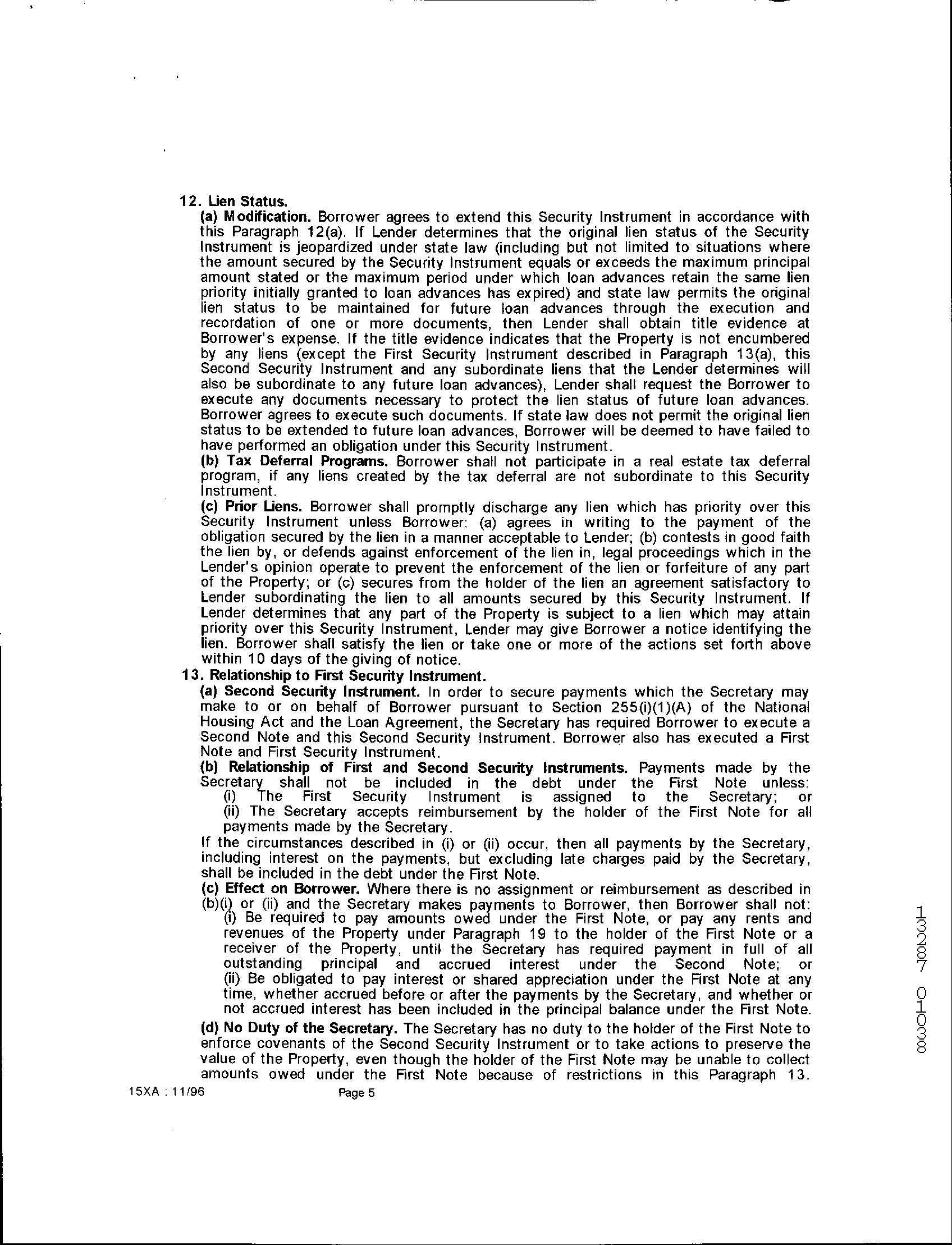 12. Lien Status.

(a) Modification. Borrower agrees to extend this Security Instrument in accordance with this Paragraph 12(a). If Lender determines that the original lien status of the Security Instrument is jeopardized under state law (including but not limited to situations where the amount secured by the Security Instrument equals or exceeds the maximum principal amount stated or the maximum period under which loan advances retain the same lien priority initially granted to loan advances has expired) and state law permits the original lien status to be maintained for future loan advances through the execution and recordation of one or more documents, then Lender shall obtain title evidence at Borrower's expense. If the title evidence indicates that the Property is not encumbered by any liens (except the First Security Instrument described in Paragraph 13(a), this Second Security Instrument and any subordinate liens that the Lender determines will also be subordinate to any future loan advances), Lender shall request the Borrower to execute any documents necessary to protect the lien status of future loan advances. Borrower agrees to execute such documents. If state law does not permit the original lien status to be extended to future loan advances, Borrower will be deemed to have failed to have performed an obligation under this Security Instrument.

(b) Tax Deferral Programs. Borrower shall not participate in a real estate tax deferral program, if any liens created by the tax deferral are not subordinate to this Security Instrument.

(c) Prior Liens. Borrower shall promptly discharge any lien which has priority over this Security Instrument unless Borrower: (a) agrees in writing to the payment of the obligation secured by the lien in a manner acceptable to Lender; (b) contests in good faith the lien by, or defends against enforcement of the lien in, legal proceedings which in the Lender's opinion operate to prevent the enforcement of the lien or forfeiture of any part of the Property; or (c) secures from the holder of the lien an agreement satisfactory to Lender subordinating the lien to all amounts secured by this Security Instrument. If Lender determines that any part of the Property is subject to a lien which may attain priority over this Security Instrument, Lender may give Borrower a notice identifying the lien. Borrower shall satisfy the lien or take one or more of the actions set forth above within 10 days of the giving of notice.

13. Relationship to First Security Instrument.

(a) Second Security Instrument. In order to secure payments which the Secretary may make to or on behalf of Borrower pursuant to Section 255(i)(1)(A) of the National Housing Act and the Loan Agreement, the Secretary has required Borrower to execute a Second Note and this Second Security Instrument. Borrower also has executed a First Note and First Security Instrument.

(b) Relationship of First and Second Security Instruments. Payments made by the Secretary shall not be included in the debt under the First Note unless:
(i) The First Security Instrument is assigned to the Secretary; or
(ii) The Secretary accepts reimbursement by the holder of the First Note for all payments made by the Secretary.

If the circumstances described in (i) or (ii) occur, then all payments by the Secretary, including interest on the payments, but excluding late charges paid by the Secretary, shall be included in the debt under the First Note.

(c) Effect on Borrower. Where there is no assignment or reimbursement as described in (b)(i) or (ii) and the Secretary makes payments to Borrower, then Borrower shall not:
(i) Be required to pay amounts owed under the First Note, or pay any rents and revenues of the Property under Paragraph 19 to the holder of the First Note or a receiver of the Property, until the Secretary has required payment in full of all outstanding principal and accrued interest under the Second Note; or
(ii) Be obligated to pay interest or shared appreciation under the First Note at any time, whether accrued before or after the payments by the Secretary, and whether or not accrued interest has been included in the principal balance under the First Note.

(d) No Duty of the Secretary. The Secretary has no duty to the holder of the First Note to enforce covenants of the Second Security Instrument or to take actions to preserve the value of the Property, even though the holder of the First Note may be unable to collect amounts owed under the First Note because of restrictions in this Paragraph 13.

15XA : 11/96 Page 5

13387 01038